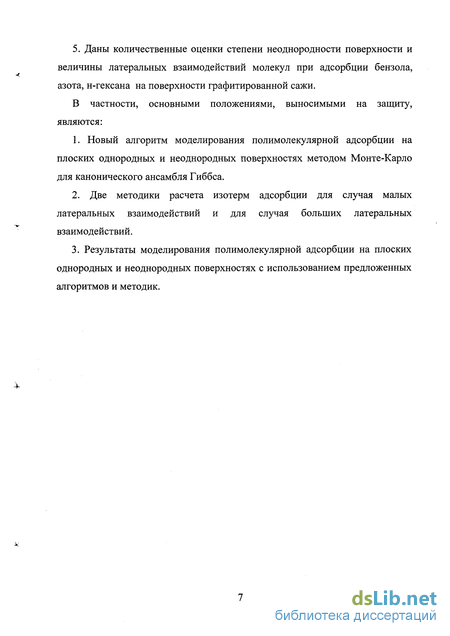 5. Даны количественные оценки степени неоднородности поверхности и величины латеральных взаимодействий молекул при адсорбции бензола, азота, н-гексана на поверхности графитированной сажи.

В частности, основными положениями, выносимыми на защиту, являются:

1. Новый алгоритм моделирования полимолекулярной адсорбции на плоских однородных и неоднородных поверхностях методом Монте-Карло для канонического ансамбля Гиббса.

2. Две методики расчета изотерм адсорбции для случая малых латеральных взаимодействий и для случая больших латеральных взаимодействий.

3. Результаты моделирования полимолекулярной адсорбции на плоских однородных и неоднородных поверхностях с использованием предложенных алгоритмов и методик.

7

dsLib.net
библиотека диссертаций